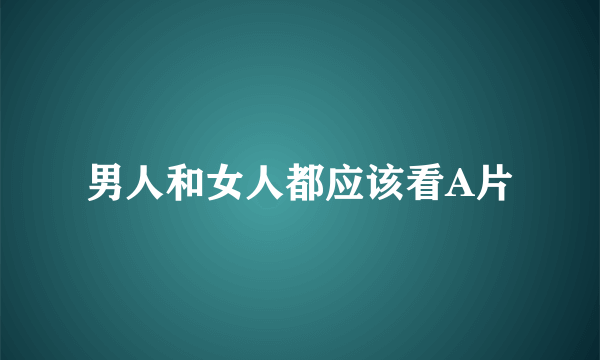 男人和女人都应该看A片